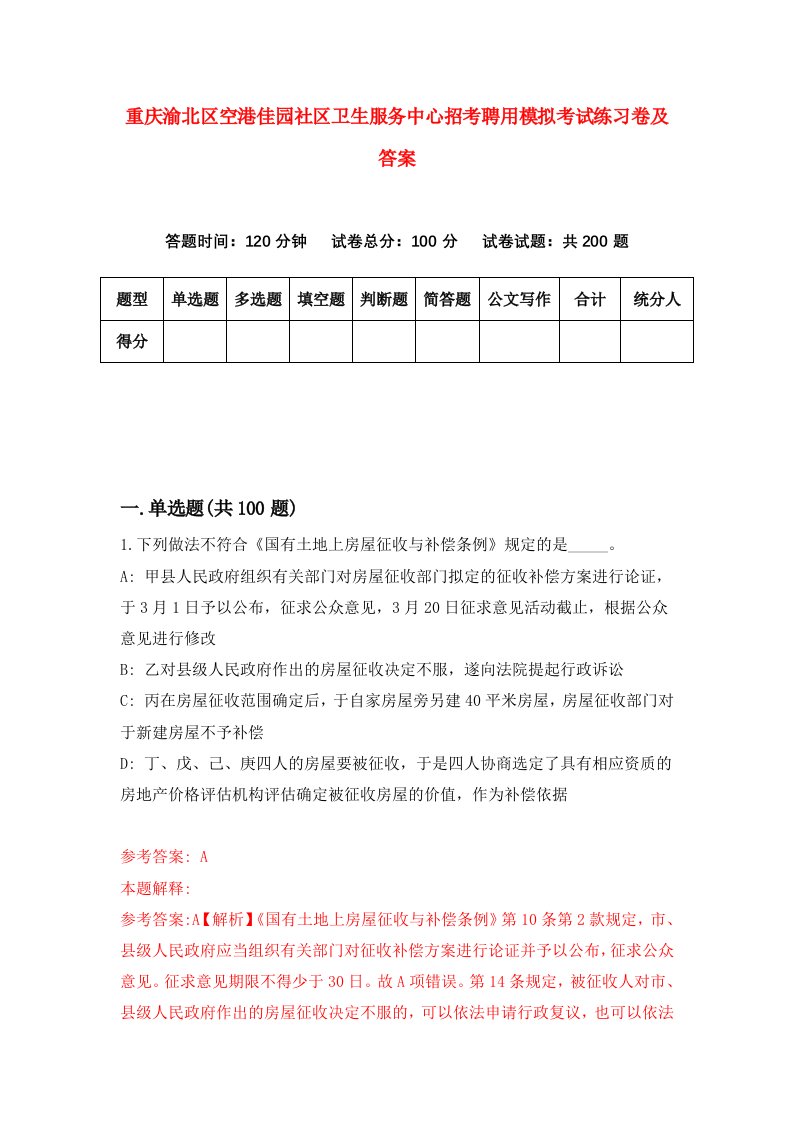 重庆渝北区空港佳园社区卫生服务中心招考聘用模拟考试练习卷及答案

答题时间：120 分钟　试卷总分：100 分　试卷试题：共 200 题

| 题型 | 单选题 | 多选题 | 填空题 | 判断题 | 简答题 | 公文写作 | 合计 | 统分人 |
|---|---|---|---|---|---|---|---|---|
| 得分 | | | | | | | | |

一.单选题(共 100 题)

1.下列做法不符合《国有土地上房屋征收与补偿条例》规定的是_____。

A: 甲县人民政府组织有关部门对房屋征收部门拟定的征收补偿方案进行论证，于 3 月 1 日予以公布，征求公众意见，3 月 20 日征求意见活动截止，根据公众意见进行修改

B: 乙对县级人民政府作出的房屋征收决定不服，遂向法院提起行政诉讼

C: 丙在房屋征收范围确定后，于自家房屋旁另建 40 平米房屋，房屋征收部门对于新建房屋不予补偿

D: 丁、戊、己、庚四人的房屋要被征收，于是四人协商选定了具有相应资质的房地产价格评估机构评估确定被征收房屋的价值，作为补偿依据

参考答案: A

本题解释:

参考答案:A【解析】《国有土地上房屋征收与补偿条例》第 10 条第 2 款规定，市、县级人民政府应当组织有关部门对征收补偿方案进行论证并予以公布，征求公众意见。征求意见期限不得少于 30 日。故 A 项错误。第 14 条规定，被征收人对市、县级人民政府作出的房屋征收决定不服的，可以依法申请行政复议，也可以依法